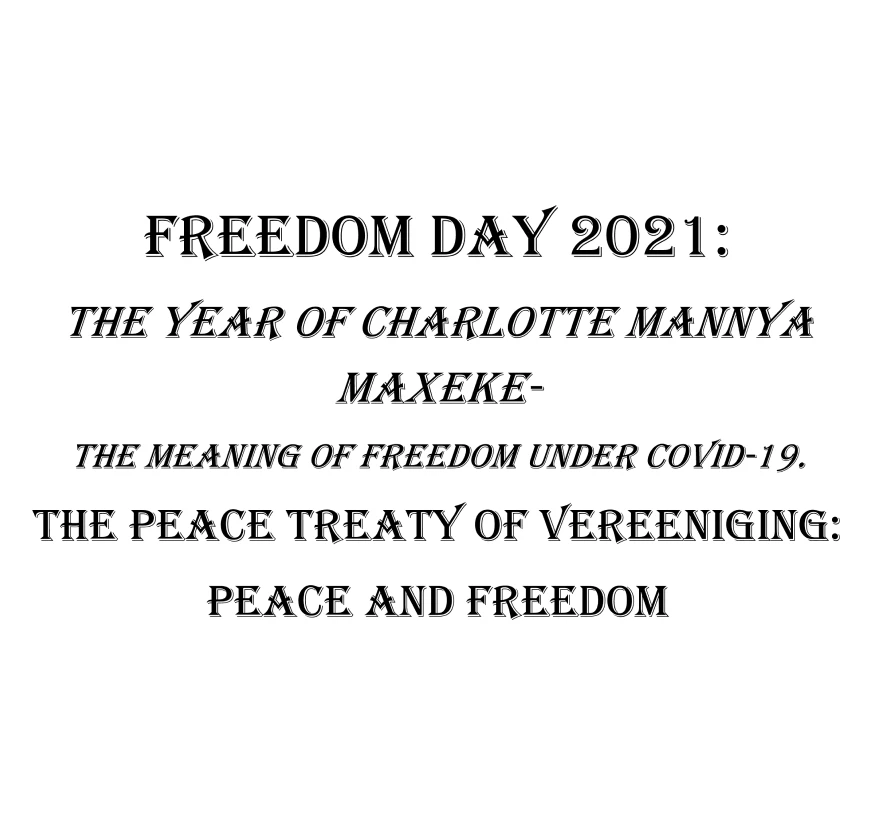 FREEDOM DAY 2021:

THE YEAR OF CHARLOTTE MANNYA MAXEKE-

THE MEANING OF FREEDOM UNDER COVID-19.

THE PEACE TREATY OF VEREENIGING: PEACE AND FREEDOM